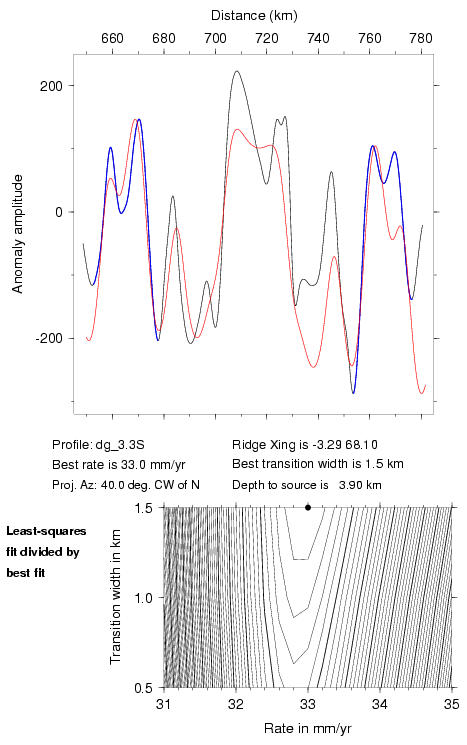 Distance (km)

660 680 700 720 740 760 780

200

0

-200

Anomaly amplitude

Profile: dg_3.3S
Best rate is 33.0 mm/yr
Proj. Az: 40.0 deg. CW of N

Ridge Xing is -3.29 68.10
Best transition width is 1.5 km
Depth to source is 3.90 km

Least-squares fit divided by best fit

1.5

1.0

0.5

Transition width in km

31 32 33 34 35

Rate in mm/yr